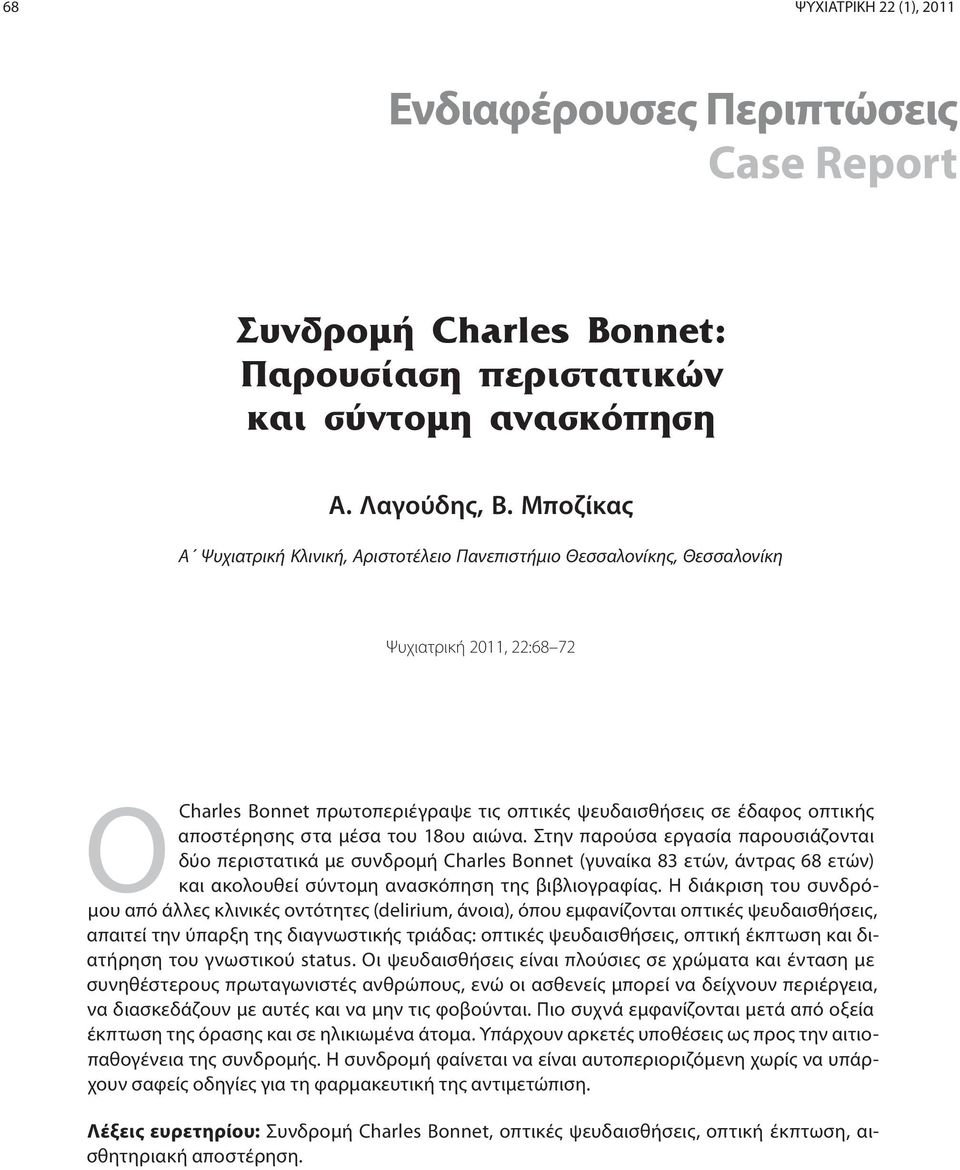 68

ΨΥΧΙΑΤΡΙΚΗ 22 (1), 2011

Ενδιαφέρουσες Περιπτώσεις
Case Report

Συνδρομή Charles Bonnet:
Παρουσίαση περιστατικών
και σύντομη ανασκόπηση

Α. Λαγούδης, Β. Μποζίκας

Α΄ Ψυχιατρική Κλινική, Αριστοτέλειο Πανεπιστήμιο Θεσσαλονίκης, Θεσσαλονίκη

Ψυχιατρική 2011, 22:68–72

Ο Charles Bonnet πρωτοπεριέγραψε τις οπτικές ψευδαισθήσεις σε έδαφος οπτικής αποστέρησης στα μέσα του 18ου αιώνα. Στην παρούσα εργασία παρουσιάζονται δύο περιστατικά με συνδρομή Charles Bonnet (γυναίκα 83 ετών, άντρας 68 ετών) και ακολουθεί σύντομη ανασκόπηση της βιβλιογραφίας. Η διάκριση του συνδρόμου από άλλες κλινικές οντότητες (delirium, άνοια), όπου εμφανίζονται οπτικές ψευδαισθήσεις, απαιτεί την ύπαρξη της διαγνωστικής τριάδας: οπτικές ψευδαισθήσεις, οπτική έκπτωση και διατήρηση του γνωστικού status. Οι ψευδαισθήσεις είναι πλούσιες σε χρώματα και ένταση με συνηθέστερους πρωταγωνιστές ανθρώπους, ενώ οι ασθενείς μπορεί να δείχνουν περιέργεια, να διασκεδάζουν με αυτές και να μην τις φοβούνται. Πιο συχνά εμφανίζονται μετά από οξεία έκπτωση της όρασης και σε ηλικιωμένα άτομα. Υπάρχουν αρκετές υποθέσεις ως προς την αιτιοπαθογένεια της συνδρομής. Η συνδρομή φαίνεται να είναι αυτοπεριοριζόμενη χωρίς να υπάρχουν σαφείς οδηγίες για τη φαρμακευτική της αντιμετώπιση.

Λέξεις ευρετηρίου: Συνδρομή Charles Bonnet, οπτικές ψευδαισθήσεις, οπτική έκπτωση, αισθητηριακή αποστέρηση.